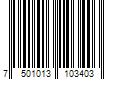 7 501013 103403